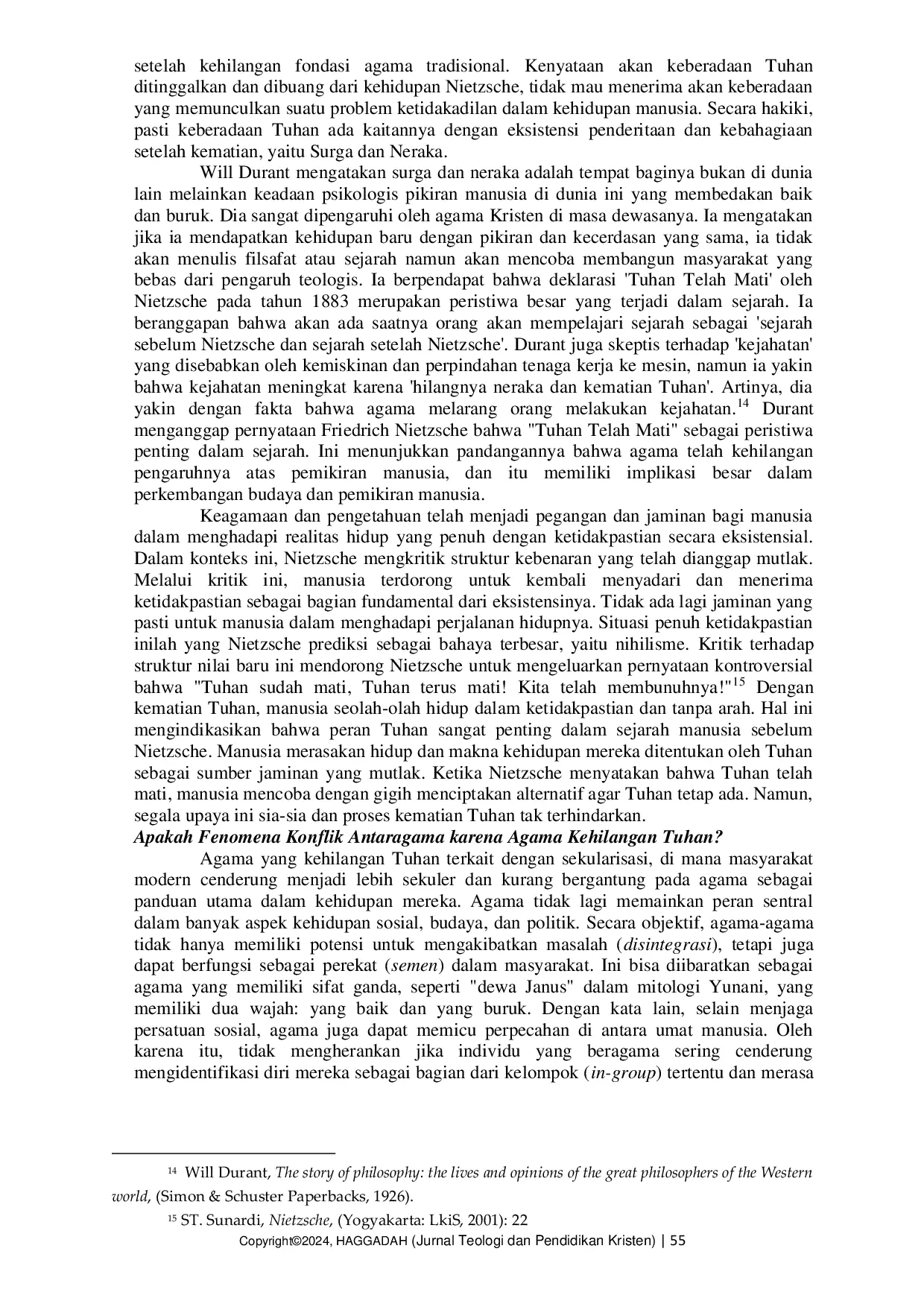 setelah kehilangan fondasi agama tradisional. Kenyataan akan keberadaan Tuhan ditinggalkan dan dibuang dari kehidupan Nietzsche, tidak mau menerima akan keberadaan yang memunculkan suatu problem ketidakadilan dalam kehidupan manusia. Secara hakiki, pasti keberadaan Tuhan ada kaitannya dengan eksistensi penderitaan dan kebahagiaan setelah kematian, yaitu Surga dan Neraka.

Will Durant mengatakan surga dan neraka adalah tempat baginya bukan di dunia lain melainkan keadaan psikologis pikiran manusia di dunia ini yang membedakan baik dan buruk. Dia sangat dipengaruhi oleh agama Kristen di masa dewasanya. Ia mengatakan jika ia mendapatkan kehidupan baru dengan pikiran dan kecerdasan yang sama, ia tidak akan menulis filsafat atau sejarah namun akan mencoba membangun masyarakat yang bebas dari pengaruh teologis. Ia berpendapat bahwa deklarasi 'Tuhan Telah Mati' oleh Nietzsche pada tahun 1883 merupakan peristiwa besar yang terjadi dalam sejarah. Ia beranggapan bahwa akan ada saatnya orang akan mempelajari sejarah sebagai 'sejarah sebelum Nietzsche dan sejarah setelah Nietzsche'. Durant juga skeptis terhadap 'kejahatan' yang disebabkan oleh kemiskinan dan perpindahan tenaga kerja ke mesin, namun ia yakin bahwa kejahatan meningkat karena 'hilangnya neraka dan kematian Tuhan'. Artinya, dia yakin dengan fakta bahwa agama melarang orang melakukan kejahatan.$^{14}$ Durant menganggap pernyataan Friedrich Nietzsche bahwa "Tuhan Telah Mati" sebagai peristiwa penting dalam sejarah. Ini menunjukkan pandangannya bahwa agama telah kehilangan pengaruhnya atas pemikiran manusia, dan itu memiliki implikasi besar dalam perkembangan budaya dan pemikiran manusia.

Keagamaan dan pengetahuan telah menjadi pegangan dan jaminan bagi manusia dalam menghadapi realitas hidup yang penuh dengan ketidakpastian secara eksistensial. Dalam konteks ini, Nietzsche mengkritik struktur kebenaran yang telah dianggap mutlak. Melalui kritik ini, manusia terdorong untuk kembali menyadari dan menerima ketidakpastian sebagai bagian fundamental dari eksistensinya. Tidak ada lagi jaminan yang pasti untuk manusia dalam menghadapi perjalanan hidupnya. Situasi penuh ketidakpastian inilah yang Nietzsche prediksi sebagai bahaya terbesar, yaitu nihilisme. Kritik terhadap struktur nilai baru ini mendorong Nietzsche untuk mengeluarkan pernyataan kontroversial bahwa "Tuhan sudah mati, Tuhan terus mati! Kita telah membunuhnya!"$^{15}$ Dengan kematian Tuhan, manusia seolah-olah hidup dalam ketidakpastian dan tanpa arah. Hal ini mengindikasikan bahwa peran Tuhan sangat penting dalam sejarah manusia sebelum Nietzsche. Manusia merasakan hidup dan makna kehidupan mereka ditentukan oleh Tuhan sebagai sumber jaminan yang mutlak. Ketika Nietzsche menyatakan bahwa Tuhan telah mati, manusia mencoba dengan gigih menciptakan alternatif agar Tuhan tetap ada. Namun, segala upaya ini sia-sia dan proses kematian Tuhan tak terhindarkan.

Apakah Fenomena Konflik Antaragama karena Agama Kehilangan Tuhan?

Agama yang kehilangan Tuhan terkait dengan sekularisasi, di mana masyarakat modern cenderung menjadi lebih sekuler dan kurang bergantung pada agama sebagai panduan utama dalam kehidupan mereka. Agama tidak lagi memainkan peran sentral dalam banyak aspek kehidupan sosial, budaya, dan politik. Secara objektif, agama-agama tidak hanya memiliki potensi untuk mengakibatkan masalah (disintegrasi), tetapi juga dapat berfungsi sebagai perekat (semen) dalam masyarakat. Ini bisa diibaratkan sebagai agama yang memiliki sifat ganda, seperti "dewa Janus" dalam mitologi Yunani, yang memiliki dua wajah: yang baik dan yang buruk. Dengan kata lain, selain menjaga persatuan sosial, agama juga dapat memicu perpecahan di antara umat manusia. Oleh karena itu, tidak mengherankan jika individu yang beragama sering cenderung mengidentifikasi diri mereka sebagai bagian dari kelompok (in-group) tertentu dan merasa

$^{14}$ Will Durant, The story of philosophy: the lives and opinions of the great philosophers of the Western world, (Simon & Schuster Paperbacks, 1926).

$^{15}$ ST. Sunardi, Nietzsche, (Yogyakarta: LkiS, 2001): 22

Copyright©2024, HAGGADAH (Jurnal Teologi dan Pendidikan Kristen) | 55